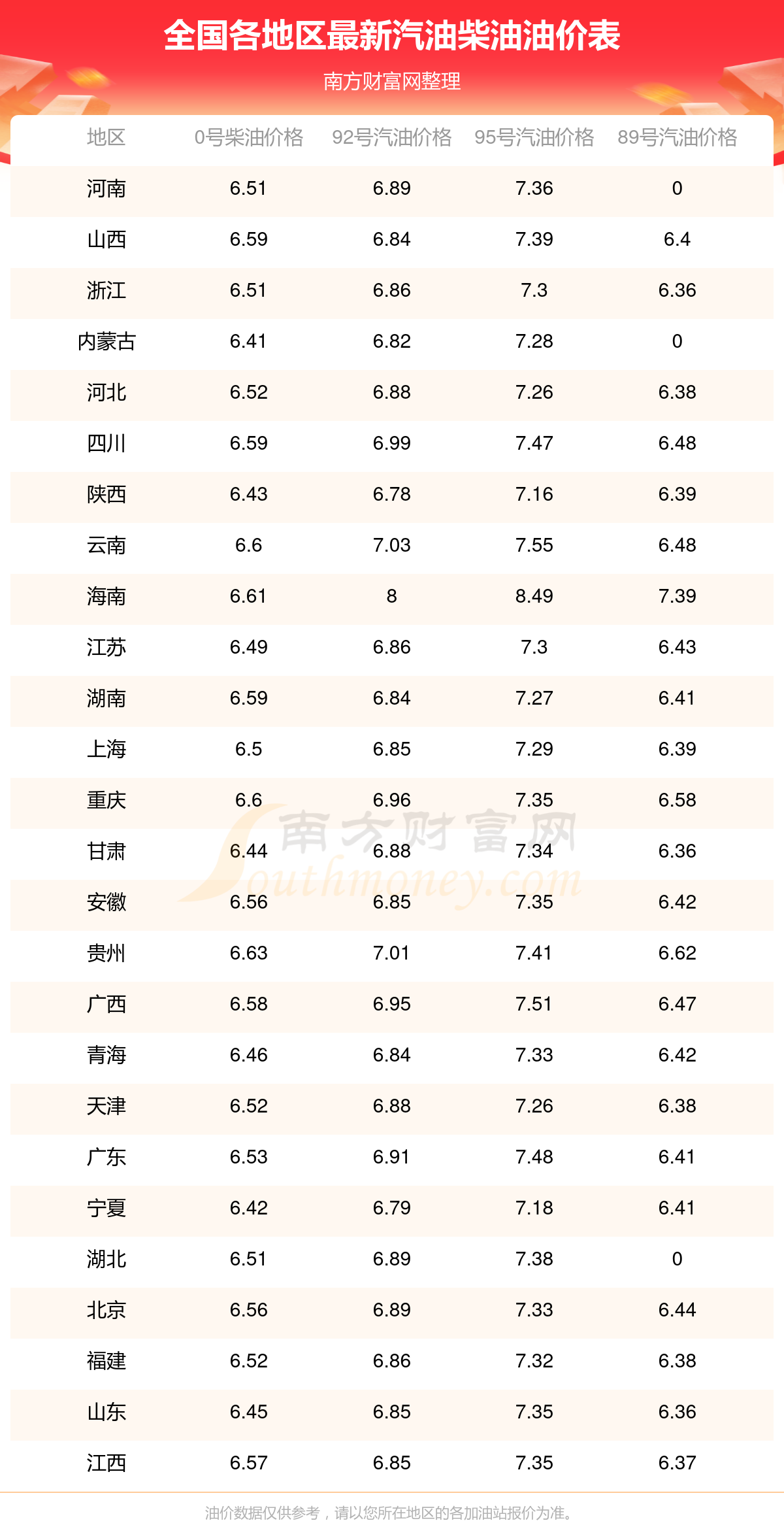 全国各地区最新汽油柴油油价表

南方财富网整理

| 地区 | 0号柴油价格 | 92号汽油价格 | 95号汽油价格 | 89号汽油价格 |
|---|---|---|---|---|
| 河南 | 6.51 | 6.89 | 7.36 | 0 |
| 山西 | 6.59 | 6.84 | 7.39 | 6.4 |
| 浙江 | 6.51 | 6.86 | 7.3 | 6.36 |
| 内蒙古 | 6.41 | 6.82 | 7.28 | 0 |
| 河北 | 6.52 | 6.88 | 7.26 | 6.38 |
| 四川 | 6.59 | 6.99 | 7.47 | 6.48 |
| 陕西 | 6.43 | 6.78 | 7.16 | 6.39 |
| 云南 | 6.6 | 7.03 | 7.55 | 6.48 |
| 海南 | 6.61 | 8 | 8.49 | 7.39 |
| 江苏 | 6.49 | 6.86 | 7.3 | 6.43 |
| 湖南 | 6.59 | 6.84 | 7.27 | 6.41 |
| 上海 | 6.5 | 6.85 | 7.29 | 6.39 |
| 重庆 | 6.6 | 6.96 | 7.35 | 6.58 |
| 甘肃 | 6.44 | 6.88 | 7.34 | 6.36 |
| 安徽 | 6.56 | 6.85 | 7.35 | 6.42 |
| 贵州 | 6.63 | 7.01 | 7.41 | 6.62 |
| 广西 | 6.58 | 6.95 | 7.51 | 6.47 |
| 青海 | 6.46 | 6.84 | 7.33 | 6.42 |
| 天津 | 6.52 | 6.88 | 7.26 | 6.38 |
| 广东 | 6.53 | 6.91 | 7.48 | 6.41 |
| 宁夏 | 6.42 | 6.79 | 7.18 | 6.41 |
| 湖北 | 6.51 | 6.89 | 7.38 | 0 |
| 北京 | 6.56 | 6.89 | 7.33 | 6.44 |
| 福建 | 6.52 | 6.86 | 7.32 | 6.38 |
| 山东 | 6.45 | 6.85 | 7.35 | 6.36 |
| 江西 | 6.57 | 6.85 | 7.35 | 6.37 |

南方财富网
Southmoney.com

油价数据仅供参考，请以您所在地区的各加油站报价为准。